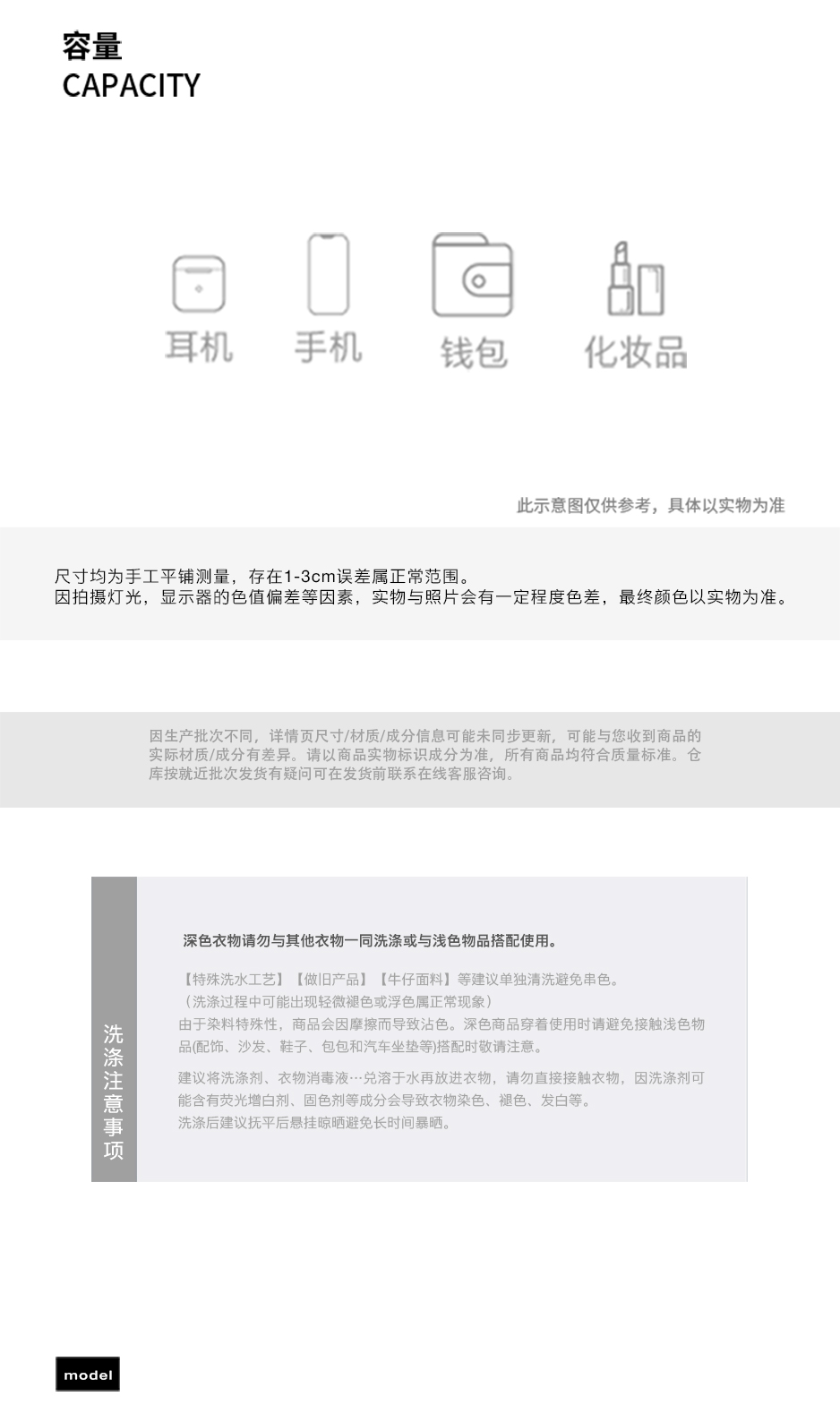 容量
CAPACITY

耳机 手机 钱包 化妆品

此示意图仅供参考，具体以实物为准

尺寸均为手工平铺测量，存在1-3cm误差属正常范围。
因拍摄灯光，显示器的色值偏差等因素，实物与照片会有一定程度色差，最终颜色以实物为准。

因生产批次不同，详情页尺寸/材质/成分信息可能未同步更新，可能与您收到商品的实际材质/成分有差异。请以商品实物标识成分为准，所有商品均符合质量标准。仓库按就近批次发货有疑问可在发货前联系在线客服咨询。

洗涤注意事项

深色衣物请勿与其他衣物一同洗涤或与浅色物品搭配使用。

【特殊洗水工艺】【做旧产品】【牛仔面料】等建议单独清洗避免串色。
（洗涤过程中可能出现轻微褪色或浮色属正常现象）
由于染料特殊性，商品会因摩擦而导致沾色。深色商品穿着使用时请避免接触浅色物品(配饰、沙发、鞋子、包包和汽车坐垫等)搭配时敬请注意。

建议将洗涤剂、衣物消毒液…兑溶于水再放进衣物，请勿直接接触衣物，因洗涤剂可能含有荧光增白剂、固色剂等成分会导致衣物染色、褪色、发白等。
洗涤后建议抚平后悬挂晾晒避免长时间暴晒。

model